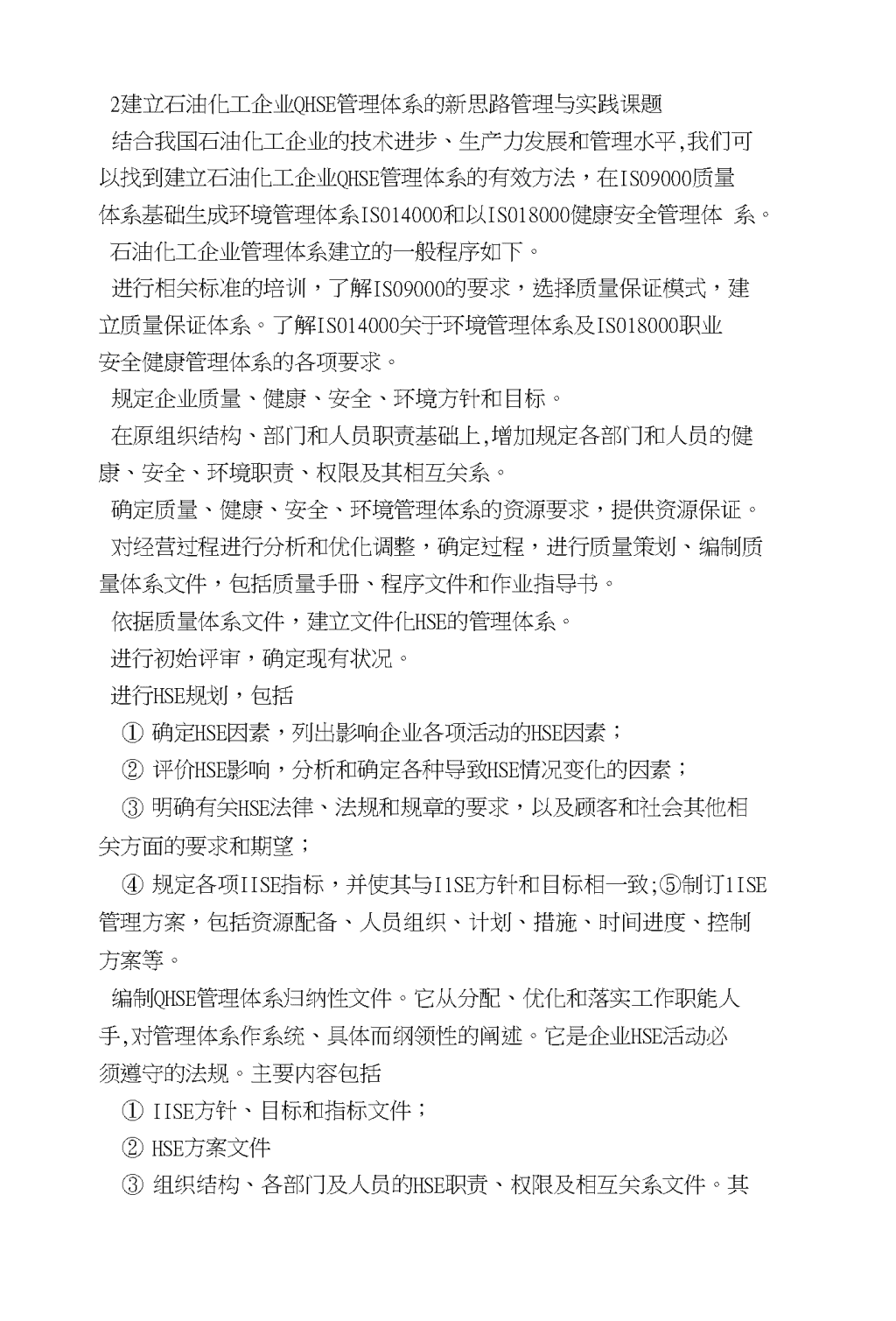 2建立石油化工企业QHSE管理体系的新思路管理与实践课题

结合我国石油化工企业的技术进步、生产力发展和管理水平,我们可以找到建立石油化工企业QHSE管理体系的有效方法，在IS09000质量体系基础生成环境管理体系IS014000和以IS018000健康安全管理体 系。

石油化工企业管理体系建立的一般程序如下。

进行相关标准的培训，了解IS09000的要求，选择质量保证模式，建立质量保证体系。了解IS014000关于环境管理体系及IS018000职业安全健康管理体系的各项要求。

规定企业质量、健康、安全、环境方针和目标。

在原组织结构、部门和人员职责基础上,增加规定各部门和人员的健康、安全、环境职责、权限及其相互关系。

确定质量、健康、安全、环境管理体系的资源要求，提供资源保证。

对经营过程进行分析和优化调整，确定过程，进行质量策划、编制质量体系文件，包括质量手册、程序文件和作业指导书。

依据质量体系文件，建立文件化HSE的管理体系。

进行初始评审，确定现有状况。

进行HSE规划，包括

① 确定HSE因素，列出影响企业各项活动的HSE因素；

② 评价HSE影响，分析和确定各种导致HSE情况变化的因素；

③ 明确有关HSE法律、法规和规章的要求，以及顾客和社会其他相关方面的要求和期望；

④ 规定各项IISE指标，并使其与I1SE方针和目标相一致;⑤制订1ISE管理方案，包括资源配备、人员组织、计划、措施、时间进度、控制方案等。

编制QHSE管理体系归纳性文件。它从分配、优化和落实工作职能人手,对管理体系作系统、具体而纲领性的阐述。它是企业HSE活动必须遵守的法规。主要内容包括

① IISE方针、目标和指标文件；

② HSE方案文件

③ 组织结构、各部门及人员的HSE职责、权限及相互关系文件。其